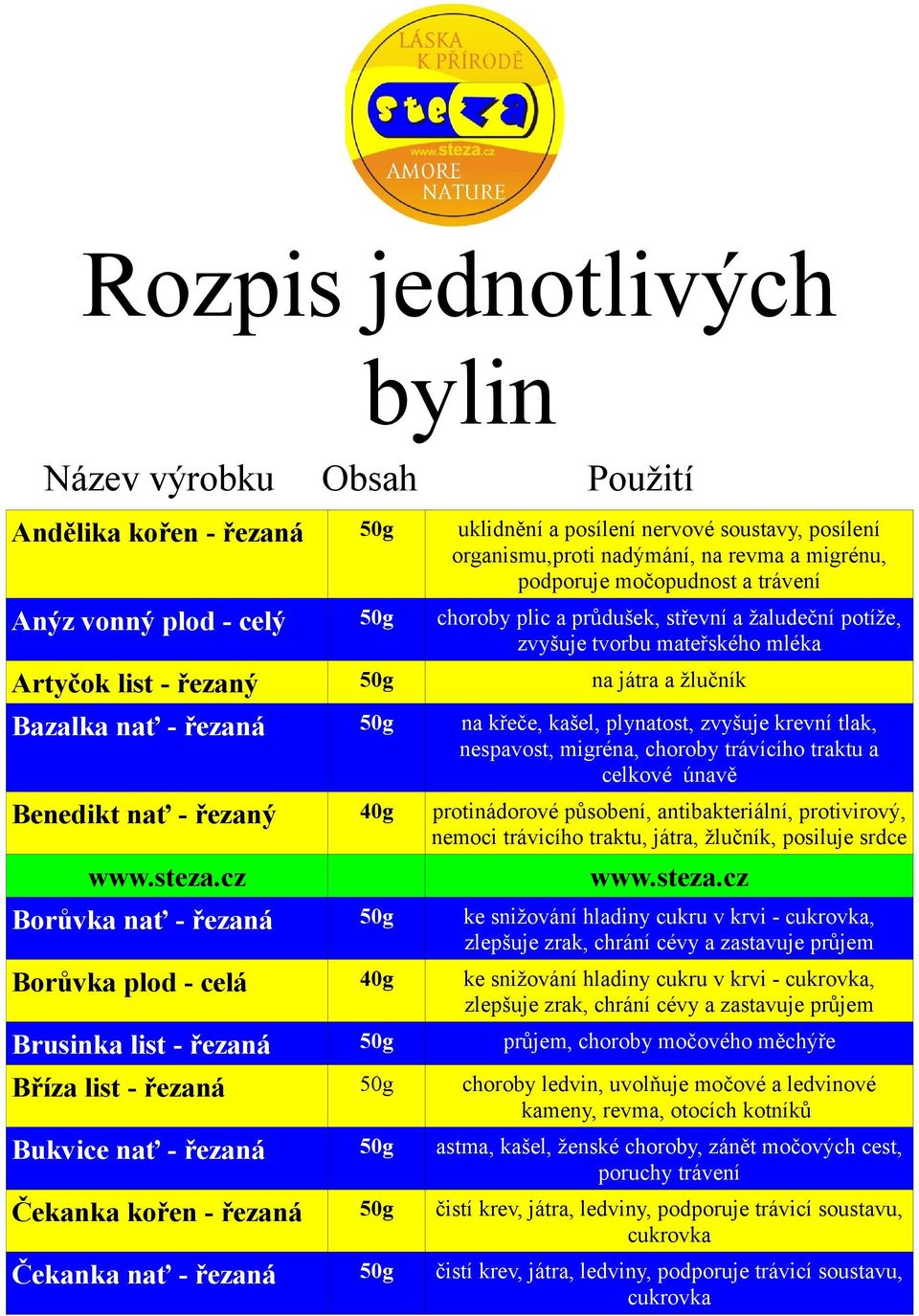 LÁSKA K PŘÍRODĚ
steza
www.steza.cz
AMORE NATURE

Rozpis jednotlivých bylin

| Název výrobku | Obsah | Použití |
|---|---|---|
| Andělika kořen - řezaná | 50g | uklidnění a posílení nervové soustavy, posílení organismu,proti nadýmání, na revma a migrénu, podporuje močopudnost a trávení |
| Anýz vonný plod - celý | 50g | choroby plic a průdušek, střevní a žaludeční potíže, zvyšuje tvorbu mateřského mléka |
| Artyčok list - řezaný | 50g | na játra a žlučník |
| Bazalka nať - řezaná | 50g | na křeče, kašel, plynatost, zvyšuje krevní tlak, nespavost, migréna, choroby trávícího traktu a celkové únavě |
| Benedikt nať - řezaný | 40g | protinádorové působení, antibakteriální, protivirový, nemoci trávicího traktu, játra, žlučník, posiluje srdce |
| www.steza.cz | | www.steza.cz |
| Borůvka nať - řezaná | 50g | ke snižování hladiny cukru v krvi - cukrovka, zlepšuje zrak, chrání cévy a zastavuje průjem |
| Borůvka plod - celá | 40g | ke snižování hladiny cukru v krvi - cukrovka, zlepšuje zrak, chrání cévy a zastavuje průjem |
| Brusinka list - řezaná | 50g | průjem, choroby močového měchýře |
| Bříza list - řezaná | 50g | choroby ledvin, uvolňuje močové a ledvinové kameny, revma, otocích kotníků |
| Bukvice nať - řezaná | 50g | astma, kašel, ženské choroby, zánět močových cest, poruchy trávení |
| Čekanka kořen - řezaná | 50g | čistí krev, játra, ledviny, podporuje trávicí soustavu, cukrovka |
| Čekanka nať - řezaná | 50g | čistí krev, játra, ledviny, podporuje trávicí soustavu, cukrovka |